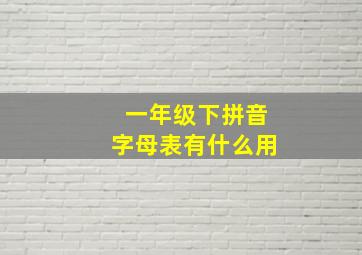 一年级下拼音
字母表有什么用